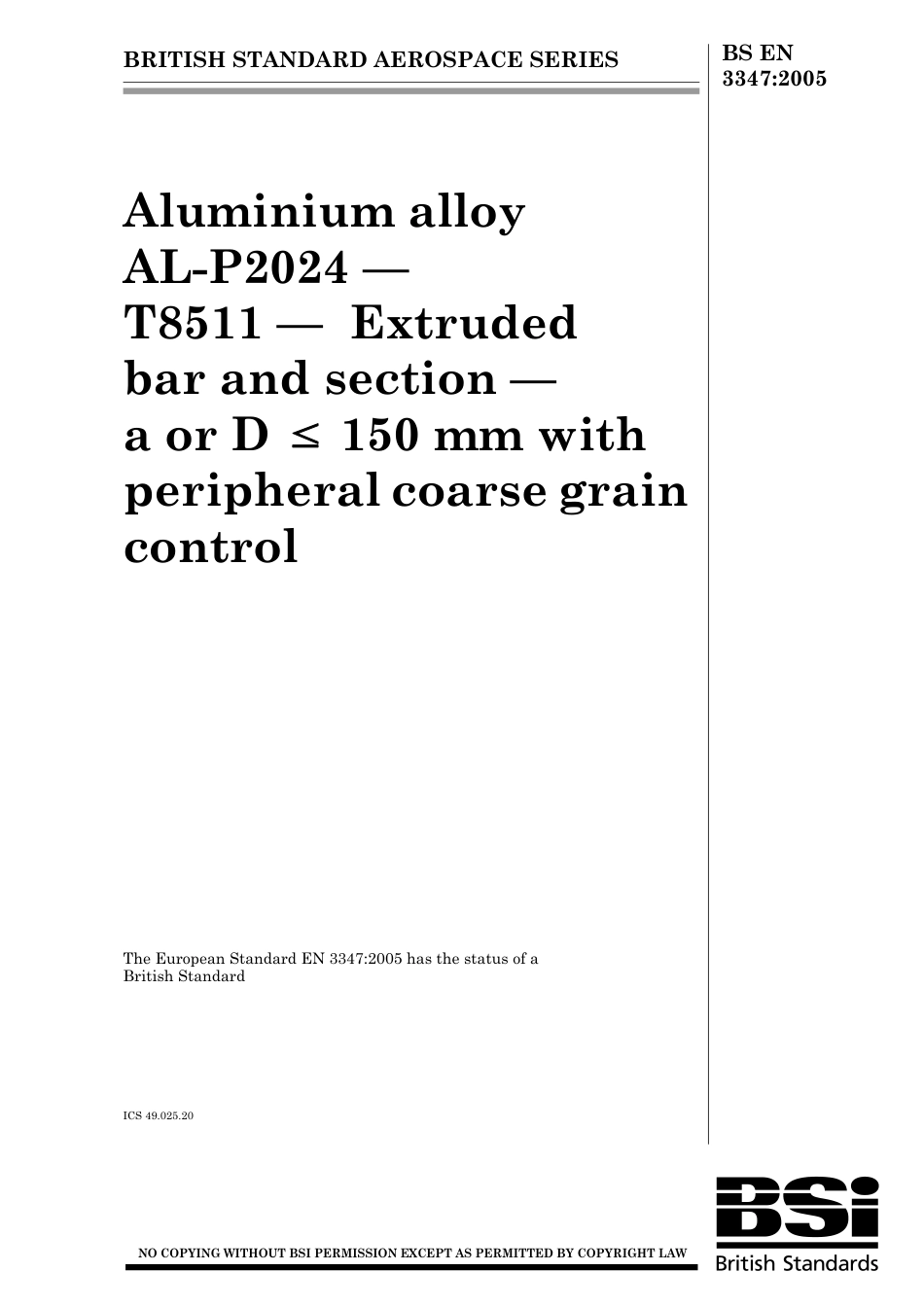 BRITISH STANDARD AEROSPACE SERIES

BS EN 3347:2005

Aluminium alloy AL-P2024 — T8511 — Extruded bar and section — a or D $\leq$ 150 mm with peripheral coarse grain control

The European Standard EN 3347:2005 has the status of a British Standard

ICS 49.025.20

NO COPYING WITHOUT BSI PERMISSION EXCEPT AS PERMITTED BY COPYRIGHT LAW

BSi
British Standards